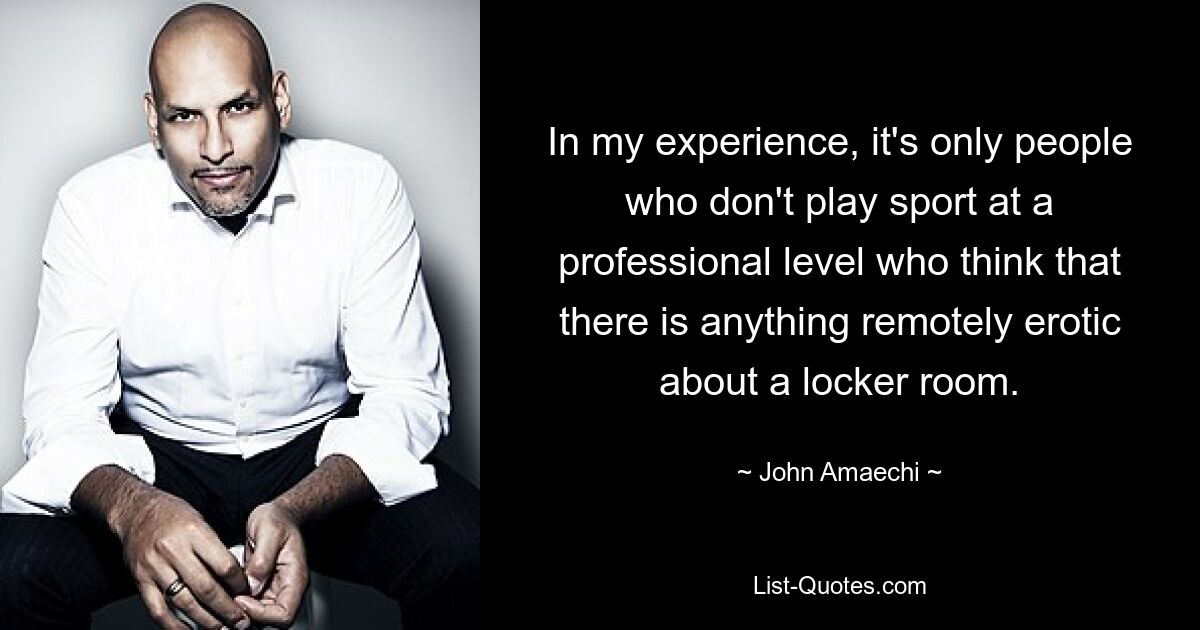 In my experience, it's only people who don't play sport at a professional level who think that there is anything remotely erotic about a locker room.

~ John Amaechi ~

List-Quotes.com